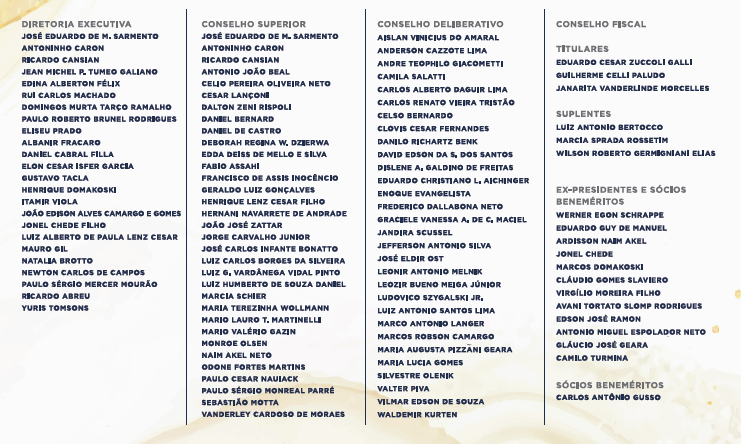 DIRETORIA EXECUTIVA
JOSÉ EDUARDO DE M. SARMENTO
ANTONINHO CARON
RICARDO CANSIAN
JEAN MICHEL P. TUMEO GALIANO
EDINA ALBERTON FÉLIX
RUI CARLOS MACHADO
DOMINGOS MURTA TARÇO RAMALHO
PAULO ROBERTO BRUNEL RODRIGUES
ELISEU PRADO
ALBANIR FRACARO
DANIEL CABRAL FILLA
ELON CESAR ISFER GARCIA
GUSTAVO TACLA
HENRIQUE DOMAKOSKI
ITAMIR VIOLA
JOÃO EDISON ALVES CAMARGO E GOMES
JONEL CHEDE FILHO
LUIZ ALBERTO DE PAULA LENZ CESAR
MAURO GIL
NATALIA BROTTO
NEWTON CARLOS DE CAMPOS
PAULO SÉRGIO MERCER MOURÃO
RICARDO ABREU
YURIS TOMSONS

CONSELHO SUPERIOR
JOSÉ EDUARDO DE M. SARMENTO
ANTONINHO CARON
RICARDO CANSIAN
ANTONIO JOÃO BEAL
CELIO PEREIRA OLIVEIRA NETO
CESAR LANÇONI
DALTON ZENI RISPOLI
DANIEL BERNARD
DANIEL DE CASTRO
DEBORAH REGINA W. DZIERWA
EDDA DEISS DE MELLO E SILVA
FABIO ASSAHI
FRANCISCO DE ASSIS INOCÊNCIO
GERALDO LUIZ GONÇALVES
HENRIQUE LENZ CESAR FILHO
HERNANI NAVARRETE DE ANDRADE
JOÃO JOSÉ ZATTAR
JORGE CARVALHO JUNIOR
JOSÉ CARLOS INFANTE BONATTO
LUIZ CARLOS BORGES DA SILVEIRA
LUIZ G. VARDÂNEGA VIDAL PINTO
LUIZ HUMBERTO DE SOUZA DANIEL
MARCIA SCHIER
MARIA TEREZINHA WOLLMANN
MARIO LAURO T. MARTINELLI
MARIO VALÉRIO GAZIN
MONROE OLSEN
NAIM AKEL NETO
ODONE FORTES MARTINS
PAULO CESAR NAUIACK
PAULO SÉRGIO MONREAL PARRÉ
SEBASTIÃO MOTTA
VANDERLEY CARDOSO DE MORAES

CONSELHO DELIBERATIVO
AISLAN VINICIUS DO AMARAL
ANDERSON CAZZOTE LIMA
ANDRE TEOPHILO GIACOMETTI
CAMILA SALATTI
CARLOS ALBERTO DAGUIR LIMA
CARLOS RENATO VIEIRA TRISTÃO
CELSO BERNARDO
CLOVIS CESAR FERNANDES
DANILO RICHARTZ BENK
DAVID EDSON DA S. DOS SANTOS
DISLENE A. GALDINO DE FREITAS
EDUARDO CHRISTIANO L. AICHINGER
ENOQUE EVANGELISTA
FREDERICO DALLABONA NETO
GRACIELE VANESSA A. DE C. MACIEL
JANDIRA SCUSSEL
JEFFERSON ANTONIO SILVA
JOSÉ ELDIR OST
LEONIR ANTONIO MELNIK
LEOZIR BUENO MEIGA JÚNIOR
LUDOVICO SZYGALSKI JR.
LUIZ ANTONIO SANTOS LIMA
MARCO ANTONIO LANGER
MARCOS ROBSON CAMARGO
MARIA AUGUSTA PIZZANI GEARA
MARIA LUCIA GOMES
SILVESTRE OLENIK
VALTER PIVA
VILMAR EDSON DE SOUZA
WALDEMIR KURTEN

CONSELHO FISCAL

TITULARES
EDUARDO CESAR ZUCCOLI GALLI
GUILHERME CELLI PALUDO
JANARITA VANDERLINDE MORCELLES

SUPLENTES
LUIZ ANTONIO BERTOCCO
MARCIA SPRADA ROSSETIM
WILSON ROBERTO GERMIGNIANI ELIAS

EX-PRESIDENTES E SÓCIOS BENEMÉRITOS
WERNER EGON SCHRAPPE
EDUARDO GUY DE MANUEL
ARDISSON NAIM AKEL
JONEL CHEDE
MARCOS DOMAKOSKI
CLÁUDIO GOMES SLAVIERO
VIRGÍLIO MOREIRA FILHO
AVANI TORTATO SLOMP RODRIGUES
EDSON JOSÉ RAMON
ANTONIO MIGUEL ESPOLADOR NETO
GLÁUCIO JOSÉ GEARA
CAMILO TURMINA

SÓCIOS BENEMÉRITOS
CARLOS ANTÔNIO GUSSO